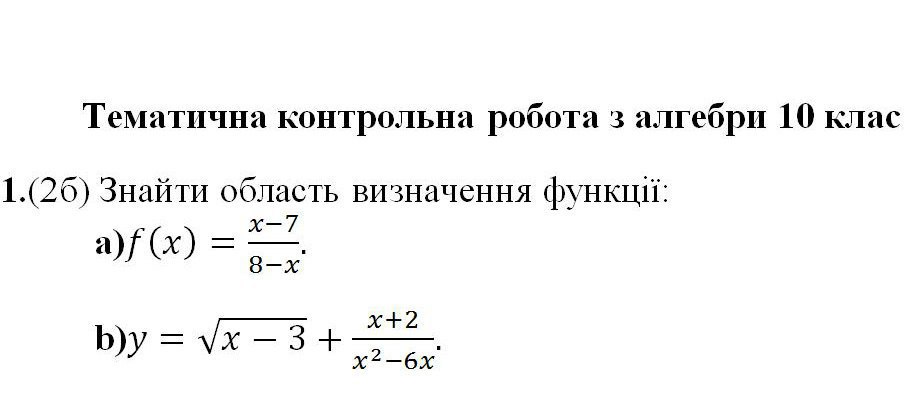 Тематична контрольна робота з алгебри 10 клас

1.(2б) Знайти область визначення функції:

a)$f(x) = \frac{x-7}{8-x}$.

b)$y = \sqrt{x-3} + \frac{x+2}{x^2-6x}$.